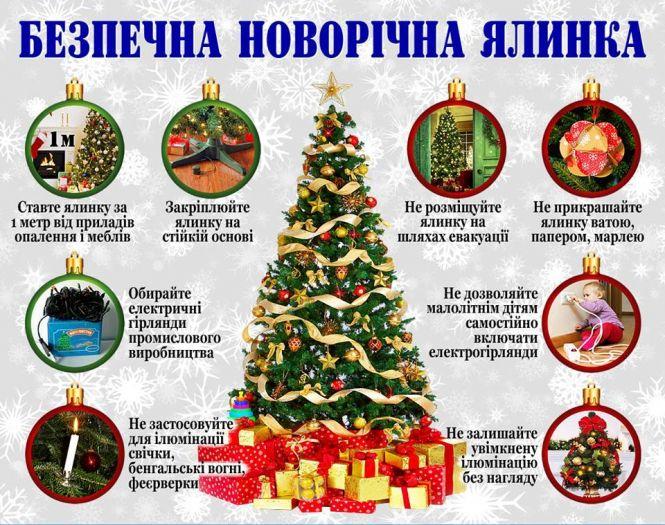 БЕЗПЕЧНА НОВОРІЧНА ЯЛИНКА

1м

Ставте ялинку за 1 метр від приладів опалення і меблів

Закріплюйте ялинку на стійкій основі

Не розміщуйте ялинку на шляхах евакуації

Не прикрашайте ялинку ватою, папером, марлею

Обирайте електричні гірлянди промислового виробництва

Не дозволяйте малолітнім дітям самостійно включати електрогірлянди

Не застосовуйте для ілюмінації свічки, бенгальські вогні, феєрверки

Не залишайте увімкнену ілюмінацію без нагляду